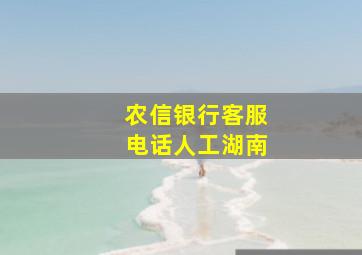 农信银行客服
电话人工湖南